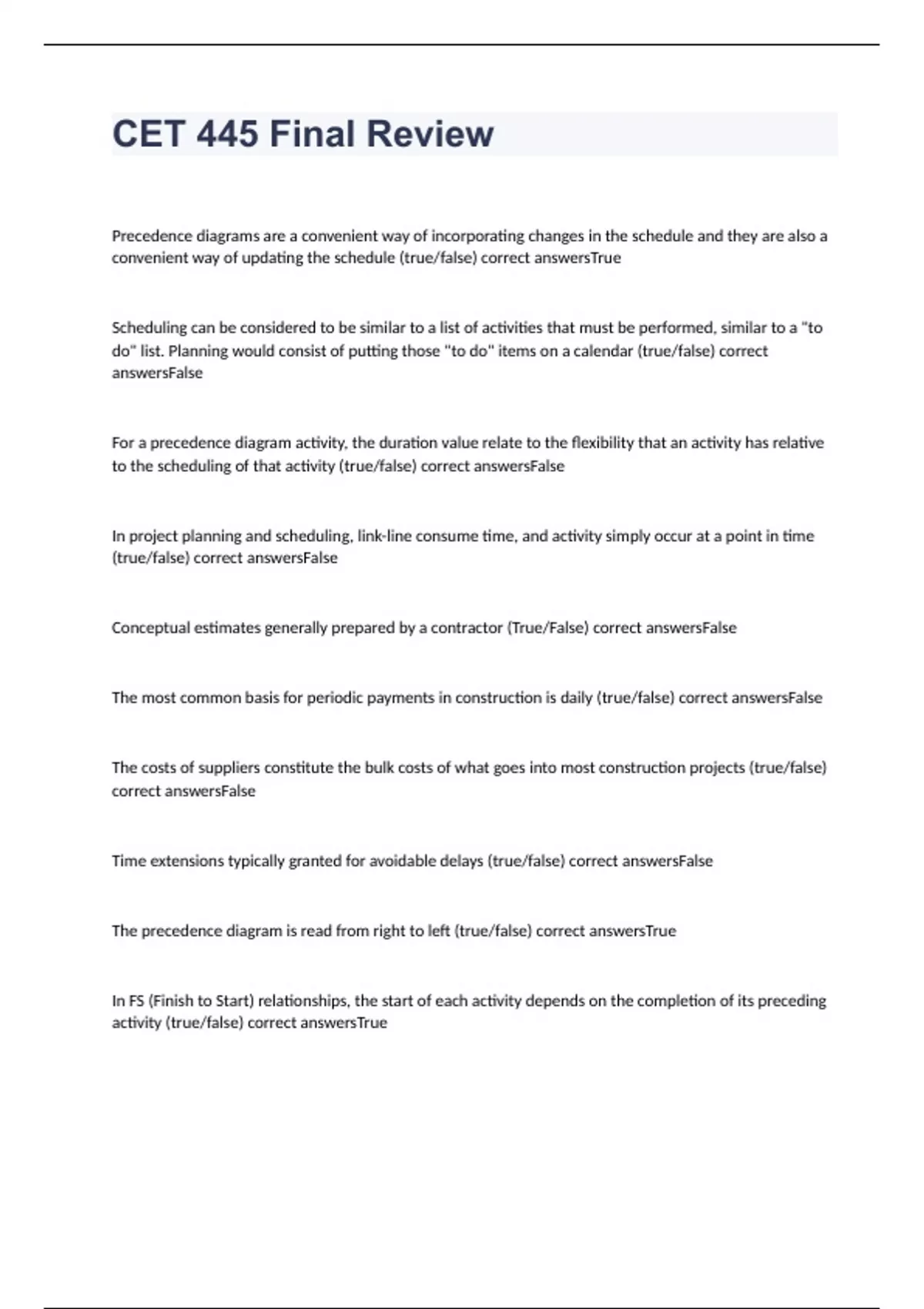 CET 445 Final Review

Precedence diagrams are a convenient way of incorporating changes in the schedule and they are also a convenient way of updating the schedule (true/false) correct answersTrue

Scheduling can be considered to be similar to a list of activities that must be performed, similar to a "to do" list. Planning would consist of putting those "to do" items on a calendar (true/false) correct answersFalse

For a precedence diagram activity, the duration value relate to the flexibility that an activity has relative to the scheduling of that activity (true/false) correct answersFalse

In project planning and scheduling, link-line consume time, and activity simply occur at a point in time (true/false) correct answersFalse

Conceptual estimates generally prepared by a contractor (True/False) correct answersFalse

The most common basis for periodic payments in construction is daily (true/false) correct answersFalse

The costs of suppliers constitute the bulk costs of what goes into most construction projects (true/false) correct answersFalse

Time extensions typically granted for avoidable delays (true/false) correct answersFalse

The precedence diagram is read from right to left (true/false) correct answersTrue

In FS (Finish to Start) relationships, the start of each activity depends on the completion of its preceding activity (true/false) correct answersTrue